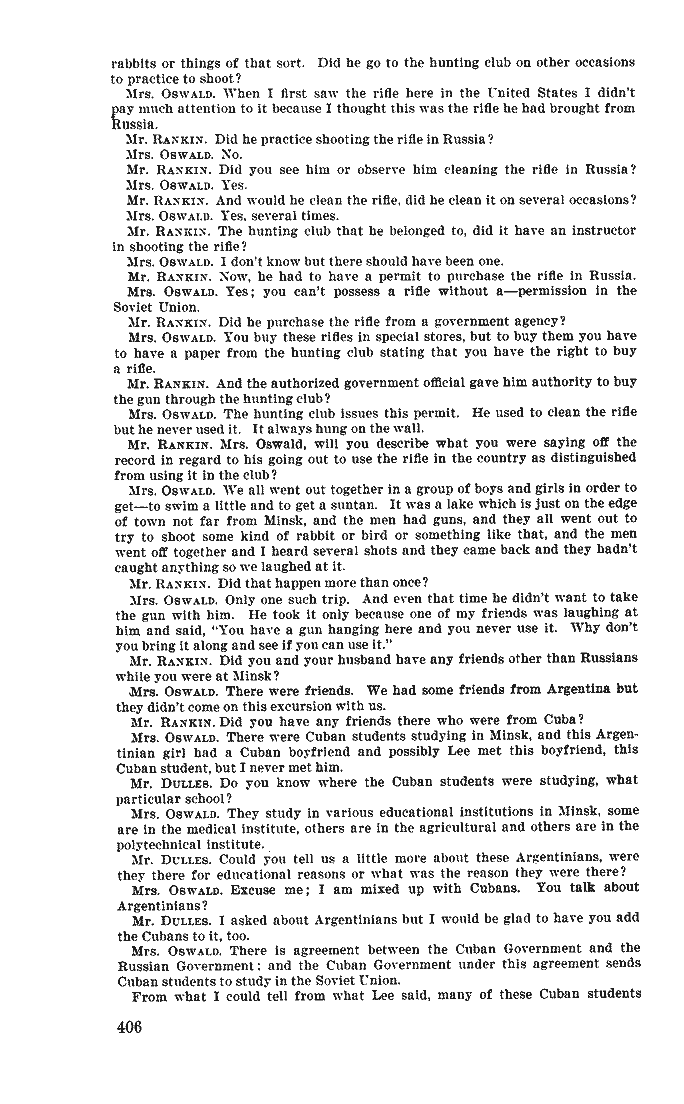 rabbits or things of that sort. Did he go to the hunting club on other occasions to practice to shoot?

Mrs. OSWALD. When I first saw the rifle here in the United States I didn't pay much attention to it because I thought this was the rifle he had brought from Russia.

Mr. RANKIN. Did he practice shooting the rifle in Russia?

Mrs. OSWALD. No.

Mr. RANKIN. Did you see him or observe him cleaning the rifle in Russia?

Mrs. OSWALD. Yes.

Mr. RANKIN. And would he clean the rifle, did he clean it on several occasions?

Mrs. OSWALD. Yes, several times.

Mr. RANKIN. The hunting club that he belonged to, did it have an instructor in shooting the rifle?

Mrs. OSWALD. I don't know but there should have been one.

Mr. RANKIN. Now, he had to have a permit to purchase the rifle in Russia.

Mrs. OSWALD. Yes; you can't possess a rifle without a—permission in the Soviet Union.

Mr. RANKIN. Did he purchase the rifle from a government agency?

Mrs. OSWALD. You buy these rifles in special stores, but to buy them you have to have a paper from the hunting club stating that you have the right to buy a rifle.

Mr. RANKIN. And the authorized government official gave him authority to buy the gun through the hunting club?

Mrs. OSWALD. The hunting club issues this permit. He used to clean the rifle but he never used it. It always hung on the wall.

Mr. RANKIN. Mrs. Oswald, will you describe what you were saying off the record in regard to his going out to use the rifle in the country as distinguished from using it in the club?

Mrs. OSWALD. We all went out together in a group of boys and girls in order to get—to swim a little and to get a suntan. It was a lake which is just on the edge of town not far from Minsk, and the men had guns, and they all went out to try to shoot some kind of rabbit or bird or something like that, and the men went off together and I heard several shots and they came back and they hadn't caught anything so we laughed at it.

Mr. RANKIN. Did that happen more than once?

Mrs. OSWALD. Only one such trip. And even that time he didn't want to take the gun with him. He took it only because one of my friends was laughing at him and said, "You have a gun hanging here and you never use it. Why don't you bring it along and see if you can use it."

Mr. RANKIN. Did you and your husband have any friends other than Russians while you were at Minsk?

Mrs. OSWALD. There were friends. We had some friends from Argentina but they didn't come on this excursion with us.

Mr. RANKIN. Did you have any friends there who were from Cuba?

Mrs. OSWALD. There were Cuban students studying in Minsk, and this Argentinian girl had a Cuban boyfriend and possibly Lee met this boyfriend, this Cuban student, but I never met him.

Mr. DULLES. Do you know where the Cuban students were studying, what particular school?

Mrs. OSWALD. They study in various educational institutions in Minsk, some are in the medical institute, others are in the agricultural and others are in the polytechnical institute.

Mr. DULLES. Could you tell us a little more about these Argentinians, were they there for educational reasons or what was the reason they were there?

Mrs. OSWALD. Excuse me; I am mixed up with Cubans. You talk about Argentinians?

Mr. DULLES. I asked about Argentinians but I would be glad to have you add the Cubans to it, too.

Mrs. OSWALD. There is agreement between the Cuban Government and the Russian Government; and the Cuban Government under this agreement sends Cuban students to study in the Soviet Union.

From what I could tell from what Lee said, many of these Cuban students

406